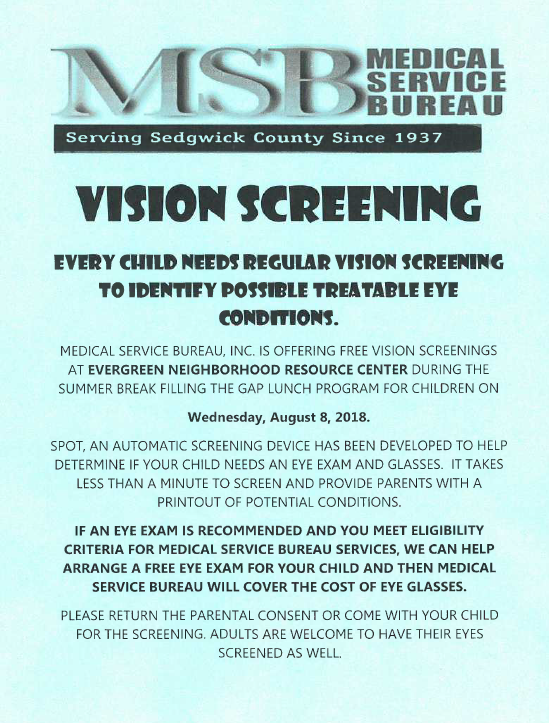 MSB MEDICAL SERVICE BUREAU

Serving Sedgwick County Since 1937

VISION SCREENING

EVERY CHILD NEEDS REGULAR VISION SCREENING TO IDENTIFY POSSIBLE TREATABLE EYE CONDITIONS.

MEDICAL SERVICE BUREAU, INC. IS OFFERING FREE VISION SCREENINGS AT EVERGREEN NEIGHBORHOOD RESOURCE CENTER DURING THE SUMMER BREAK FILLING THE GAP LUNCH PROGRAM FOR CHILDREN ON

Wednesday, August 8, 2018.

SPOT, AN AUTOMATIC SCREENING DEVICE HAS BEEN DEVELOPED TO HELP DETERMINE IF YOUR CHILD NEEDS AN EYE EXAM AND GLASSES. IT TAKES LESS THAN A MINUTE TO SCREEN AND PROVIDE PARENTS WITH A PRINTOUT OF POTENTIAL CONDITIONS.

IF AN EYE EXAM IS RECOMMENDED AND YOU MEET ELIGIBILITY CRITERIA FOR MEDICAL SERVICE BUREAU SERVICES, WE CAN HELP ARRANGE A FREE EYE EXAM FOR YOUR CHILD AND THEN MEDICAL SERVICE BUREAU WILL COVER THE COST OF EYE GLASSES.

PLEASE RETURN THE PARENTAL CONSENT OR COME WITH YOUR CHILD FOR THE SCREENING. ADULTS ARE WELCOME TO HAVE THEIR EYES SCREENED AS WELL.